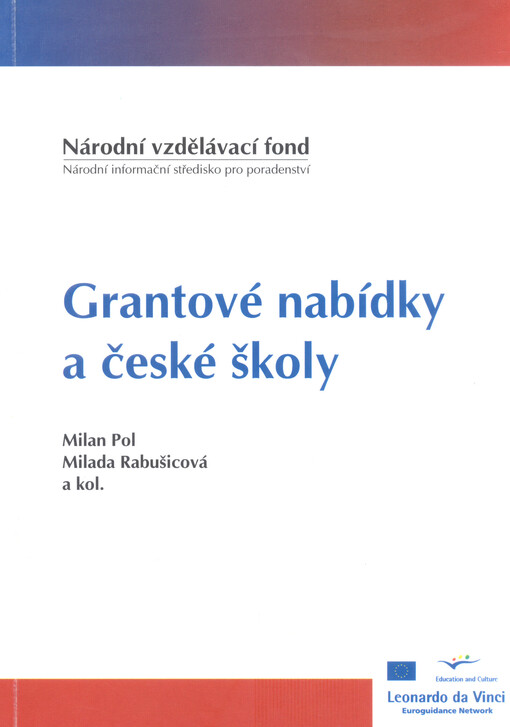 Národní vzdělávací fond
Národní informační středisko pro poradenství

Grantové nabídky a české školy

Milan Pol
Milada Rabušicová
a kol.

Education and Culture
Leonardo da Vinci
Euroguidance Network